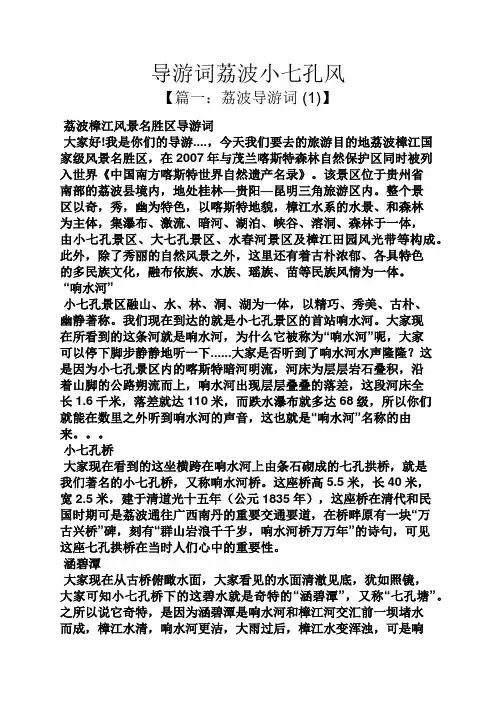 导游词荔波小七孔风

【篇一：荔波导游词 (1)】

荔波樟江风景名胜区导游词

大家好!我是你们的导游....，今天我们要去的旅游目的地荔波樟江国家级风景名胜区，在 2007 年与茂兰喀斯特森林自然保护区同时被列入世界《中国南方喀斯特世界自然遗产名录》。该景区位于贵州省南部的荔波县境内，地处桂林—贵阳—昆明三角旅游区内。整个景区以奇，秀，幽为特色，以喀斯特地貌，樟江水系的水景、和森林为主体，集瀑布、激流、暗河、湖泊、峡谷、溶洞、森林于一体，由小七孔景区、大七孔景区、水春河景区及樟江田园风光带等构成。此外，除了秀丽的自然风景之外，这里还有着古朴浓郁、各具特色的多民族文化，融布依族、水族、瑶族、苗等民族风情为一体。

“响水河”

小七孔景区融山、水、林、洞、湖为一体，以精巧、秀美、古朴、幽静著称。我们现在到达的就是小七孔景区的首站响水河。大家现在所看到的这条河就是响水河，为什么它被称为“响水河”呢，大家可以停下脚步静静地听一下......大家是否听到了响水河水声隆隆？这是因为小七孔景区内的喀斯特暗河明流，河床为层层岩石叠积，沿着山脚的公路朔流而上，响水河出现层层叠叠的落差，这段河床全长 1.6 千米，落差就达 110 米，而跌水瀑布就多达 68 级，所以你们就能在数里之外听到响水河的声音，这也就是“响水河”名称的由来。。。

小七孔桥

大家现在看到的这坐横跨在响水河上由条石砌成的七孔拱桥，就是我们著名的小七孔桥，又称响水河桥。这座桥高 5.5 米，长 40 米，宽 2.5 米，建于清道光十五年（公元 1835 年），这座桥在清代和民国时期可是荔波通往广西南丹的重要交通要道，在桥畔原有一块“万古兴桥”碑，刻有“群山岩浪千千岁，响水河桥万万年”的诗句，可见这座七孔拱桥在当时人们心中的重要性。

涵碧潭

大家现在从古桥俯瞰水面，大家看见的水面清澈见底，犹如照镜，大家可知小七孔桥下的这碧水就是奇特的“涵碧潭”，又称“七孔塘”。之所以说它奇特，是因为涵碧潭是响水河和樟江河交汇前一坝堵水而成，樟江水清，响水河更洁，大雨过后，樟江水变浑浊，可是响